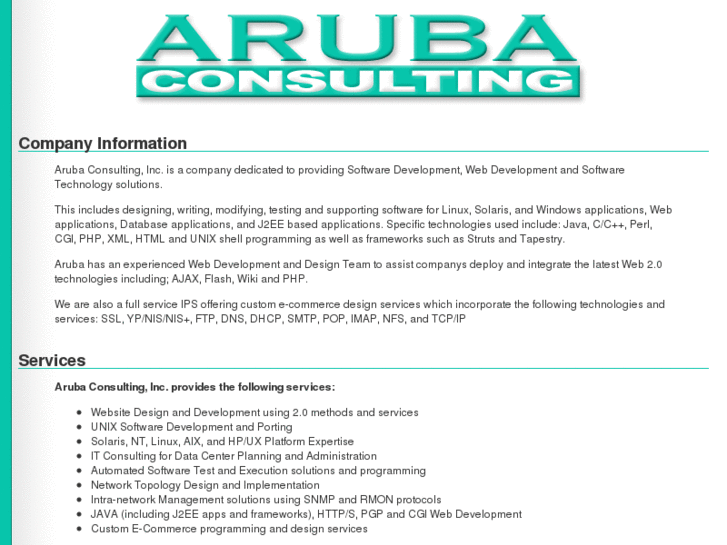 ARUBA
CONSULTING

Company Information

Aruba Consulting, Inc. is a company dedicated to providing Software Development, Web Development and Software Technology solutions.

This includes designing, writing, modifying, testing and supporting software for Linux, Solaris, and Windows applications, Web applications, Database applications, and J2EE based applications. Specific technologies used include: Java, C/C++, Perl, CGI, PHP, XML, HTML and UNIX shell programming as well as frameworks such as Struts and Tapestry.

Aruba has an experienced Web Development and Design Team to assist companys deploy and integrate the latest Web 2.0 technologies including; AJAX, Flash, Wiki and PHP.

We are also a full service IPS offering custom e-commerce design services which incorporate the following technologies and services: SSL, YP/NIS/NIS+, FTP, DNS, DHCP, SMTP, POP, IMAP, NFS, and TCP/IP

Services

Aruba Consulting, Inc. provides the following services:

- Website Design and Development using 2.0 methods and services
- UNIX Software Development and Porting
- Solaris, NT, Linux, AIX, and HP/UX Platform Expertise
- IT Consulting for Data Center Planning and Administration
- Automated Software Test and Execution solutions and programming
- Network Topology Design and Implementation
- Intra-network Management solutions using SNMP and RMON protocols
- JAVA (including J2EE apps and frameworks), HTTP/S, PGP and CGI Web Development
- Custom E-Commerce programming and design services